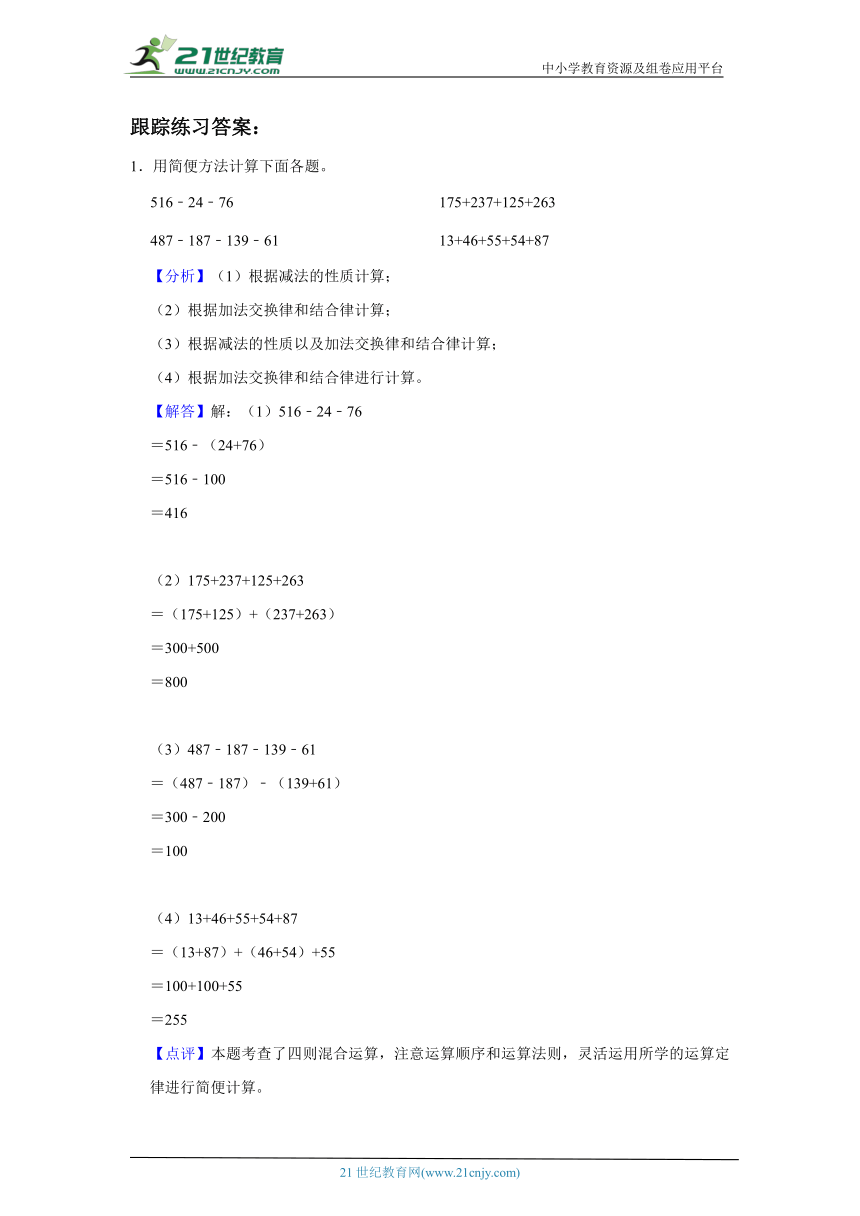 21世纪教育
www.21cnjy.com
中小学教育资源及组卷应用平台

跟踪练习答案：

1．用简便方法计算下面各题。

516﹣24﹣76

175+237+125+263

487﹣187﹣139﹣61

13+46+55+54+87

【分析】（1）根据减法的性质计算；

（2）根据加法交换律和结合律计算；

（3）根据减法的性质以及加法交换律和结合律计算；

（4）根据加法交换律和结合律进行计算。

【解答】解：（1）516﹣24﹣76

＝516﹣（24+76）

＝516﹣100

＝416

（2）175+237+125+263

＝（175+125）+（237+263）

＝300+500

＝800

（3）487﹣187﹣139﹣61

＝（487﹣187）﹣（139+61）

＝300﹣200

＝100

（4）13+46+55+54+87

＝（13+87）+（46+54）+55

＝100+100+55

＝255

【点评】本题考查了四则混合运算，注意运算顺序和运算法则，灵活运用所学的运算定律进行简便计算。

21 世纪教育网(www.21cnjy.com)